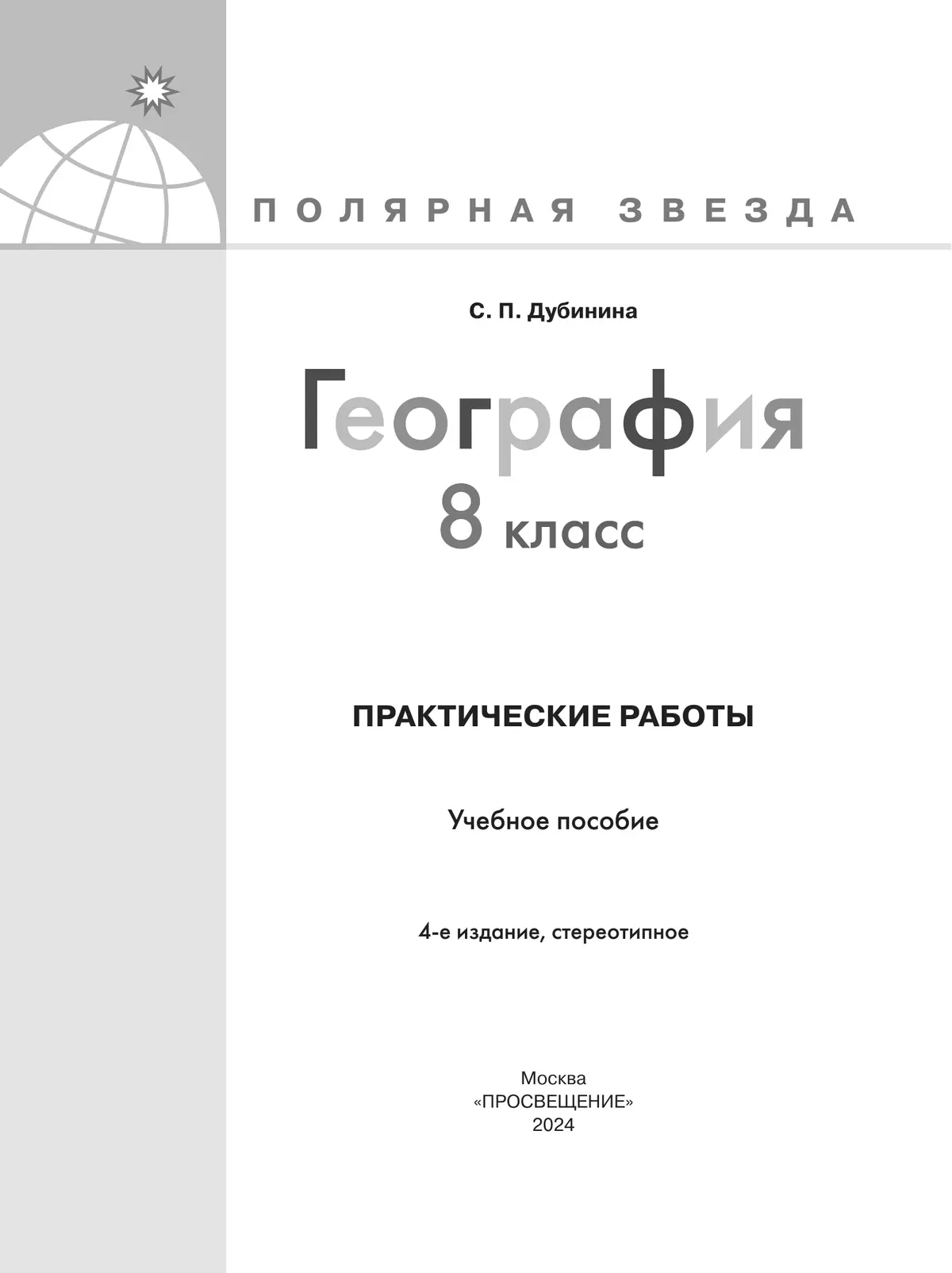 ПОЛЯРНАЯ ЗВЕЗДА

С. П. Дубинина

География

8 класс

ПРАКТИЧЕСКИЕ РАБОТЫ

Учебное пособие

4-е издание, стереотипное

Москва
«ПРОСВЕЩЕНИЕ»
2024